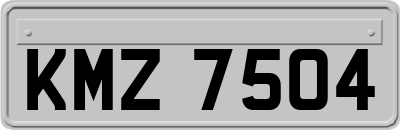 KMZ 7504